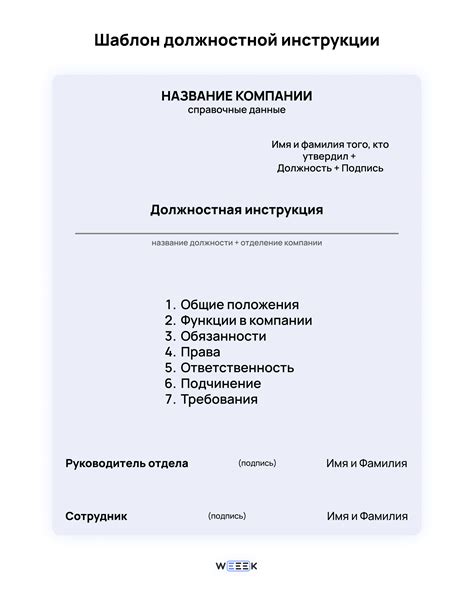 Шаблон должностной инструкции

НАЗВАНИЕ КОМПАНИИ
справочные данные

Имя и фамилия того, кто утвердил + Должность + Подпись

Должностная инструкция

название должности + отделение компании

1. Общие положения
2. Функции в компании
3. Обязанности
4. Права
5. Ответственность
6. Подчинение
7. Требования

Руководитель отдела (подпись) Имя и Фамилия

Сотрудник (подпись) Имя и Фамилия

WEEEK